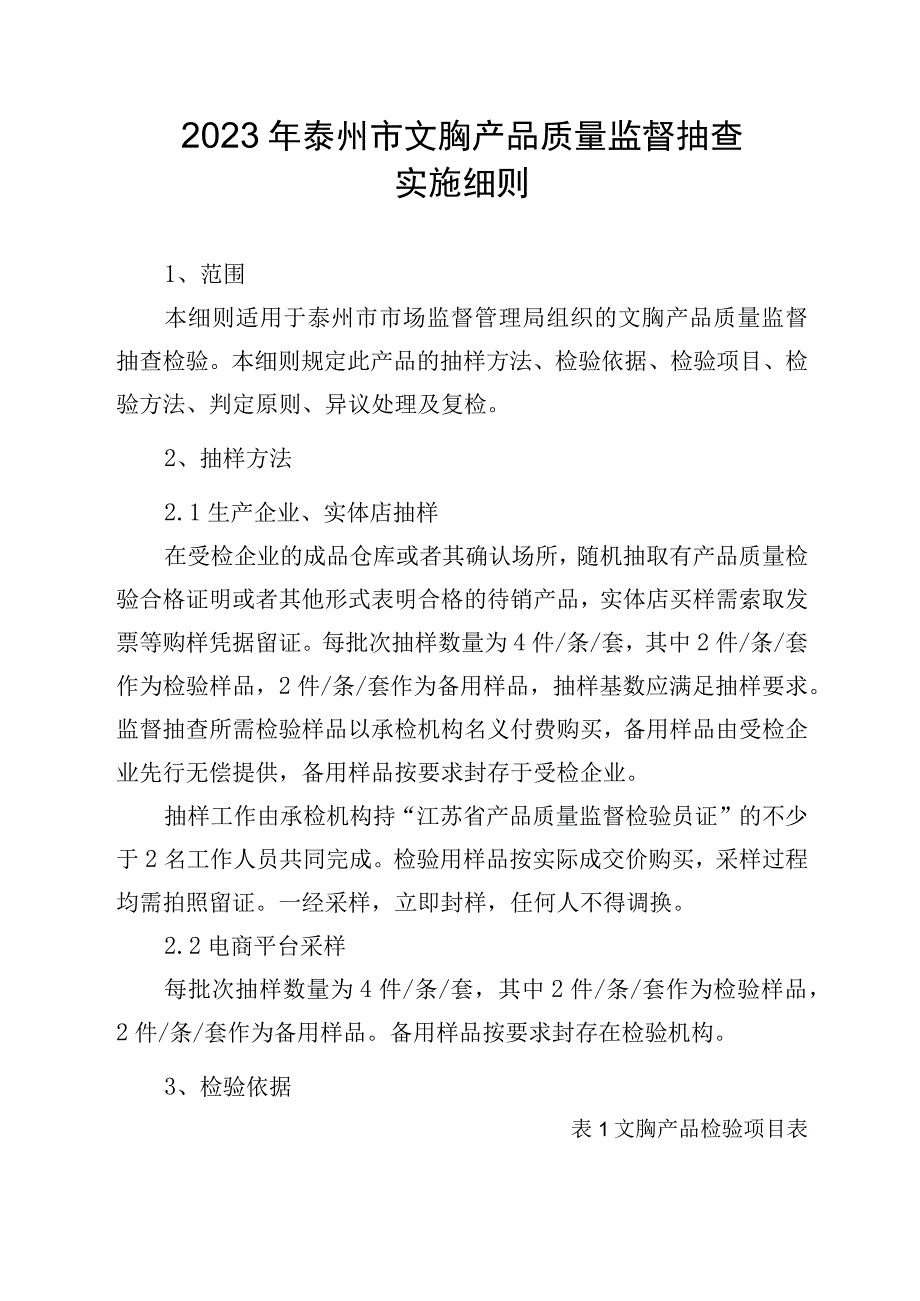 2023年泰州市文胸产品质量监督抽查实施细则

1、范围

本细则适用于泰州市市场监督管理局组织的文胸产品质量监督抽查检验。本细则规定此产品的抽样方法、检验依据、检验项目、检验方法、判定原则、异议处理及复检。

2、抽样方法

2.1生产企业、实体店抽样

在受检企业的成品仓库或者其确认场所，随机抽取有产品质量检验合格证明或者其他形式表明合格的待销产品，实体店买样需索取发票等购样凭据留证。每批次抽样数量为4件/条/套，其中2件/条/套作为检验样品，2件/条/套作为备用样品，抽样基数应满足抽样要求。监督抽查所需检验样品以承检机构名义付费购买，备用样品由受检企业先行无偿提供，备用样品按要求封存于受检企业。

抽样工作由承检机构持“江苏省产品质量监督检验员证”的不少于2名工作人员共同完成。检验用样品按实际成交价购买，采样过程均需拍照留证。一经采样，立即封样，任何人不得调换。

2.2电商平台采样

每批次抽样数量为4件/条/套，其中2件/条/套作为检验样品，2件/条/套作为备用样品。备用样品按要求封存在检验机构。

3、检验依据

表1文胸产品检验项目表